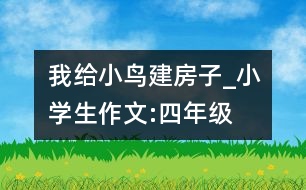 我给小鸟建房子_小学生作文:四年级